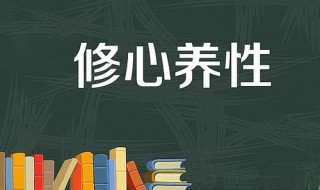 修心养性